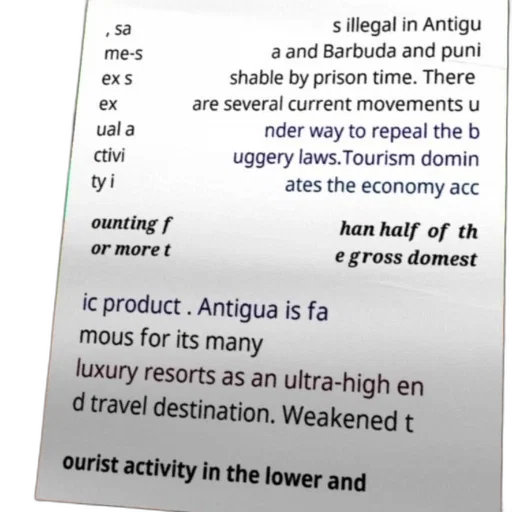 , sa
me-s
ex s
ex
ual a
ctivi
ty i

s illegal in Antigu
a and Barbuda and puni
shable by prison time. There
are several current movements u
nder way to repeal the b
uggery laws.Tourism domin
ates the economy acc

ounting f
or more t

han half of th
e gross domest

ic product . Antigua is fa
mous for its many
luxury resorts as an ultra-high en
d travel destination. Weakened t

ourist activity in the lower and